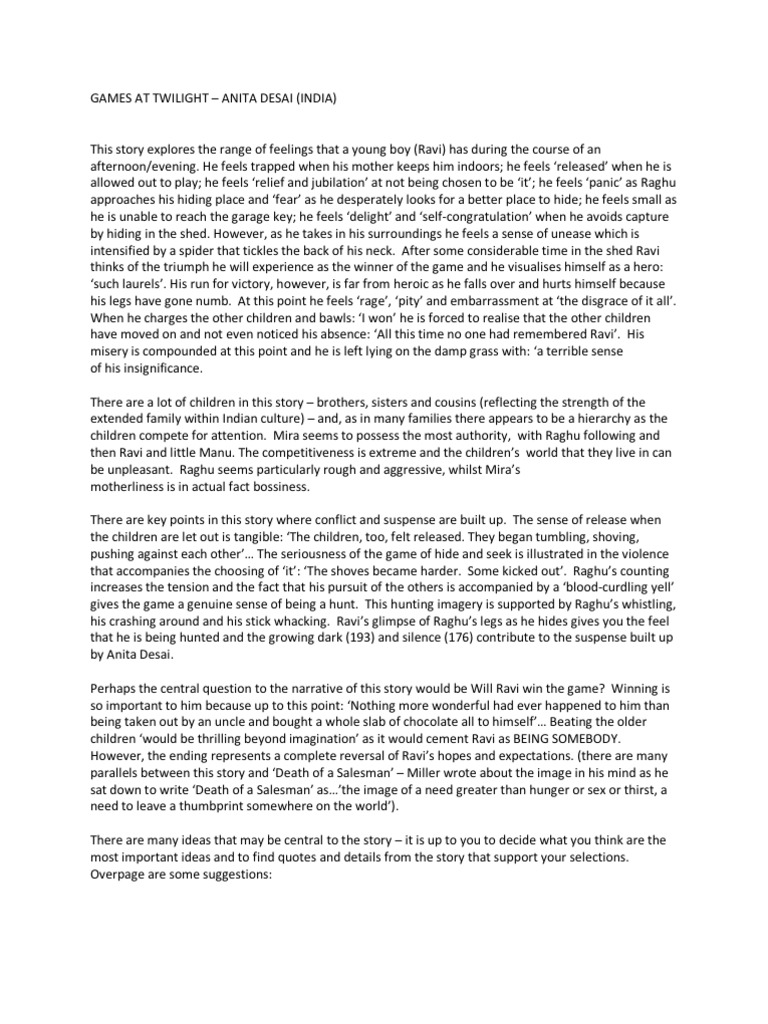 GAMES AT TWILIGHT – ANITA DESAI (INDIA)

This story explores the range of feelings that a young boy (Ravi) has during the course of an afternoon/evening. He feels trapped when his mother keeps him indoors; he feels 'released' when he is allowed out to play; he feels 'relief and jubilation' at not being chosen to be 'it'; he feels 'panic' as Raghu approaches his hiding place and 'fear' as he desperately looks for a better place to hide; he feels small as he is unable to reach the garage key; he feels 'delight' and 'self-congratulation' when he avoids capture by hiding in the shed. However, as he takes in his surroundings he feels a sense of unease which is intensified by a spider that tickles the back of his neck. After some considerable time in the shed Ravi thinks of the triumph he will experience as the winner of the game and he visualises himself as a hero: 'such laurels'. His run for victory, however, is far from heroic as he falls over and hurts himself because his legs have gone numb. At this point he feels 'rage', 'pity' and embarrassment at 'the disgrace of it all'. When he charges the other children and bawls: 'I won' he is forced to realise that the other children have moved on and not even noticed his absence: 'All this time no one had remembered Ravi'. His misery is compounded at this point and he is left lying on the damp grass with: 'a terrible sense of his insignificance.

There are a lot of children in this story – brothers, sisters and cousins (reflecting the strength of the extended family within Indian culture) – and, as in many families there appears to be a hierarchy as the children compete for attention. Mira seems to possess the most authority, with Raghu following and then Ravi and little Manu. The competitiveness is extreme and the children's world that they live in can be unpleasant. Raghu seems particularly rough and aggressive, whilst Mira's motherliness is in actual fact bossiness.

There are key points in this story where conflict and suspense are built up. The sense of release when the children are let out is tangible: 'The children, too, felt released. They began tumbling, shoving, pushing against each other'… The seriousness of the game of hide and seek is illustrated in the violence that accompanies the choosing of 'it': 'The shoves became harder. Some kicked out'. Raghu's counting increases the tension and the fact that his pursuit of the others is accompanied by a 'blood-curdling yell' gives the game a genuine sense of being a hunt. This hunting imagery is supported by Raghu's whistling, his crashing around and his stick whacking. Ravi's glimpse of Raghu's legs as he hides gives you the feel that he is being hunted and the growing dark (193) and silence (176) contribute to the suspense built up by Anita Desai.

Perhaps the central question to the narrative of this story would be Will Ravi win the game? Winning is so important to him because up to this point: 'Nothing more wonderful had ever happened to him than being taken out by an uncle and bought a whole slab of chocolate all to himself'… Beating the older children 'would be thrilling beyond imagination' as it would cement Ravi as BEING SOMEBODY. However, the ending represents a complete reversal of Ravi's hopes and expectations. (there are many parallels between this story and 'Death of a Salesman' – Miller wrote about the image in his mind as he sat down to write 'Death of a Salesman' as…'the image of a need greater than hunger or sex or thirst, a need to leave a thumbprint somewhere on the world').

There are many ideas that may be central to the story – it is up to you to decide what you think are the most important ideas and to find quotes and details from the story that support your selections. Overpage are some suggestions: